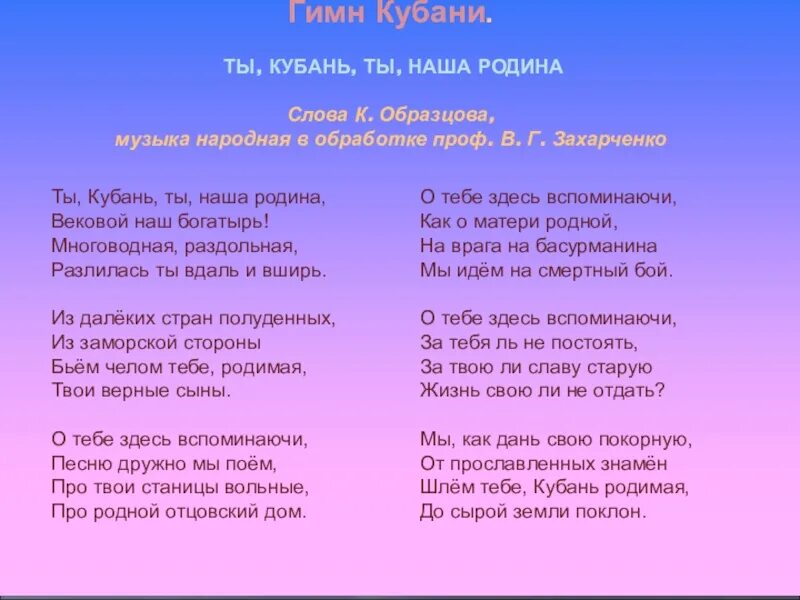 Гимн Кубани.

ТЫ, КУБАНЬ, ТЫ, НАША РОДИНА

Слова К. Образцова,
музыка народная в обработке проф. В. Г. Захарченко

Ты, Кубань, ты, наша родина,
Вековой наш богатырь!
Многоводная, раздольная,
Разлилась ты вдаль и вширь.

Из далёких стран полуденных,
Из заморской стороны
Бьём челом тебе, родимая,
Твои верные сыны.

О тебе здесь вспоминаючи,
Песню дружно мы поём,
Про твои станицы вольные,
Про родной отцовский дом.

О тебе здесь вспоминаючи,
Как о матери родной,
На врага на басурманина
Мы идём на смертный бой.

О тебе здесь вспоминаючи,
За тебя ль не постоять,
За твою ли славу старую
Жизнь свою ли не отдать?

Мы, как дань свою покорную,
От прославленных знамён
Шлём тебе, Кубань родимая,
До сырой земли поклон.